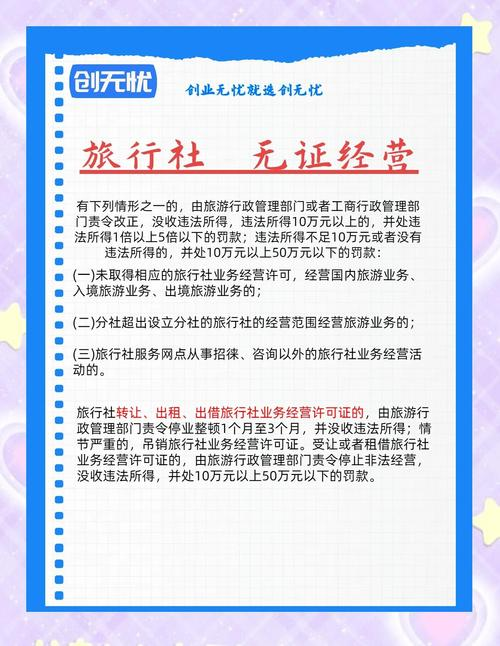 创无忧

创业无忧就选创无忧

旅行社 无证经营

有下列情形之一的，由旅游行政管理部门或者工商行政管理部门责令改正，没收违法所得，违法所得10万元以上的，并处违法所得1倍以上5倍以下的罚款；违法所得不足10万元或者没有违法所得的，并处10万元以上50万元以下的罚款：

(一)未取得相应的旅行社业务经营许可，经营国内旅游业务、入境旅游业务、出境旅游业务的；

(二)分社超出设立分社的旅行社的经营范围经营旅游业务的；

(三)旅行社服务网点从事招徕、咨询以外的旅行社业务经营活动的。

旅行社转让、出租、出借旅行社业务经营许可证的，由旅游行政管理部门责令停业整顿1个月至3个月，并没收违法所得；情节严重的，吊销旅行社业务经营许可证。受让或者租借旅行社业务经营许可证的，由旅游行政管理部门责令停止非法经营，没收违法所得，并处10万元以上50万元以下的罚款。